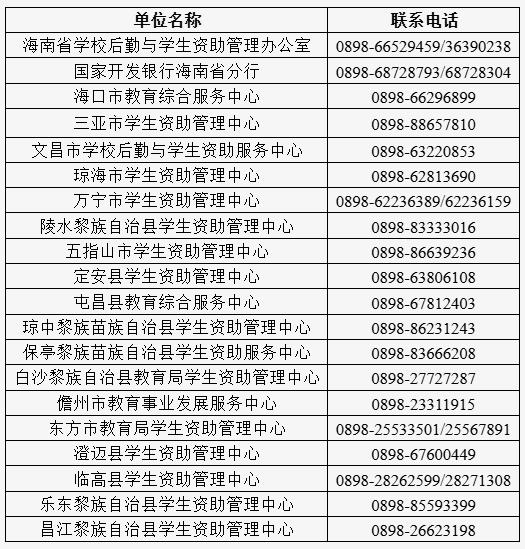 | 单位名称 | 联系电话 |
|---|---|
| 海南省学校后勤与学生资助管理办公室 | 0898-66529459/36390238 |
| 国家开发银行海南省分行 | 0898-68728793/68728304 |
| 海口市教育综合服务中心 | 0898-66296899 |
| 三亚市学生资助管理中心 | 0898-88657810 |
| 文昌市学校后勤与学生资助服务中心 | 0898-63220853 |
| 琼海市学生资助管理中心 | 0898-62813690 |
| 万宁市学生资助管理中心 | 0898-62236389/62236159 |
| 陵水黎族自治县学生资助管理中心 | 0898-83333016 |
| 五指山市学生资助管理中心 | 0898-86639236 |
| 定安县学生资助管理中心 | 0898-63806108 |
| 屯昌县教育综合服务中心 | 0898-67812403 |
| 琼中黎族苗族自治县学生资助管理中心 | 0898-86231243 |
| 保亭黎族苗族自治县学生资助服务中心 | 0898-83666208 |
| 白沙黎族自治县教育局学生资助管理中心 | 0898-27727287 |
| 儋州市教育事业发展服务中心 | 0898-23311915 |
| 东方市教育局学生资助管理中心 | 0898-25533501/25567891 |
| 澄迈县学生资助管理中心 | 0898-67600449 |
| 临高县学生资助管理中心 | 0898-28262599/28271308 |
| 乐东黎族自治县学生资助管理中心 | 0898-85593399 |
| 昌江黎族自治县学生资助管理中心 | 0898-26623198 |